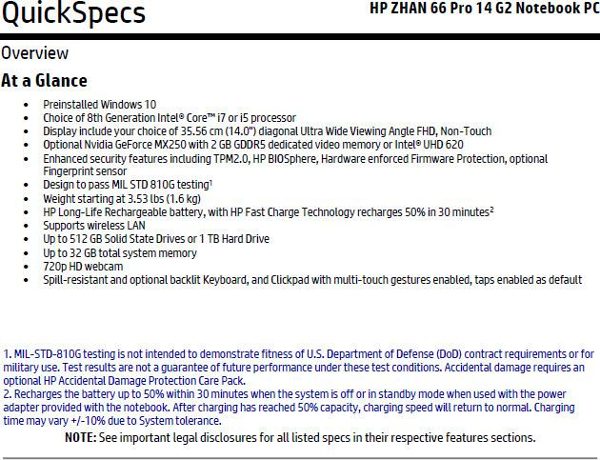 QuickSpecs

HP ZHAN 66 Pro 14 G2 Notebook PC

Overview

At a Glance

• Preinstalled Windows 10
• Choice of 8th Generation Intel® Core™ i7 or i5 processor
• Display include your choice of 35.56 cm (14.0") diagonal Ultra Wide Viewing Angle FHD, Non-Touch
• Optional Nvidia GeForce MX250 with 2 GB GDDR5 dedicated video memory or Intel® UHD 620
• Enhanced security features including TPM2.0, HP BIOSphere, Hardware enforced Firmware Protection, optional Fingerprint sensor
• Design to pass MIL STD 810G testing$^{1}$
• Weight starting at 3.53 lbs (1.6 kg)
• HP Long-Life Rechargeable battery, with HP Fast Charge Technology recharges 50% in 30 minutes$^{2}$
• Supports wireless LAN
• Up to 512 GB Solid State Drives or 1 TB Hard Drive
• Up to 32 GB total system memory
• 720p HD webcam
• Spill-resistant and optional backlit Keyboard, and Clickpad with multi-touch gestures enabled, taps enabled as default

1. MIL-STD-810G testing is not intended to demonstrate fitness of U.S. Department of Defense (DoD) contract requirements or for military use. Test results are not a guarantee of future performance under these test conditions. Accidental damage requires an optional HP Accidental Damage Protection Care Pack.
2. Recharges the battery up to 50% within 30 minutes when the system is off or in standby mode when used with the power adapter provided with the notebook. After charging has reached 50% capacity, charging speed will return to normal. Charging time may vary +/-10% due to System tolerance.

NOTE: See important legal disclosures for all listed specs in their respective features sections.